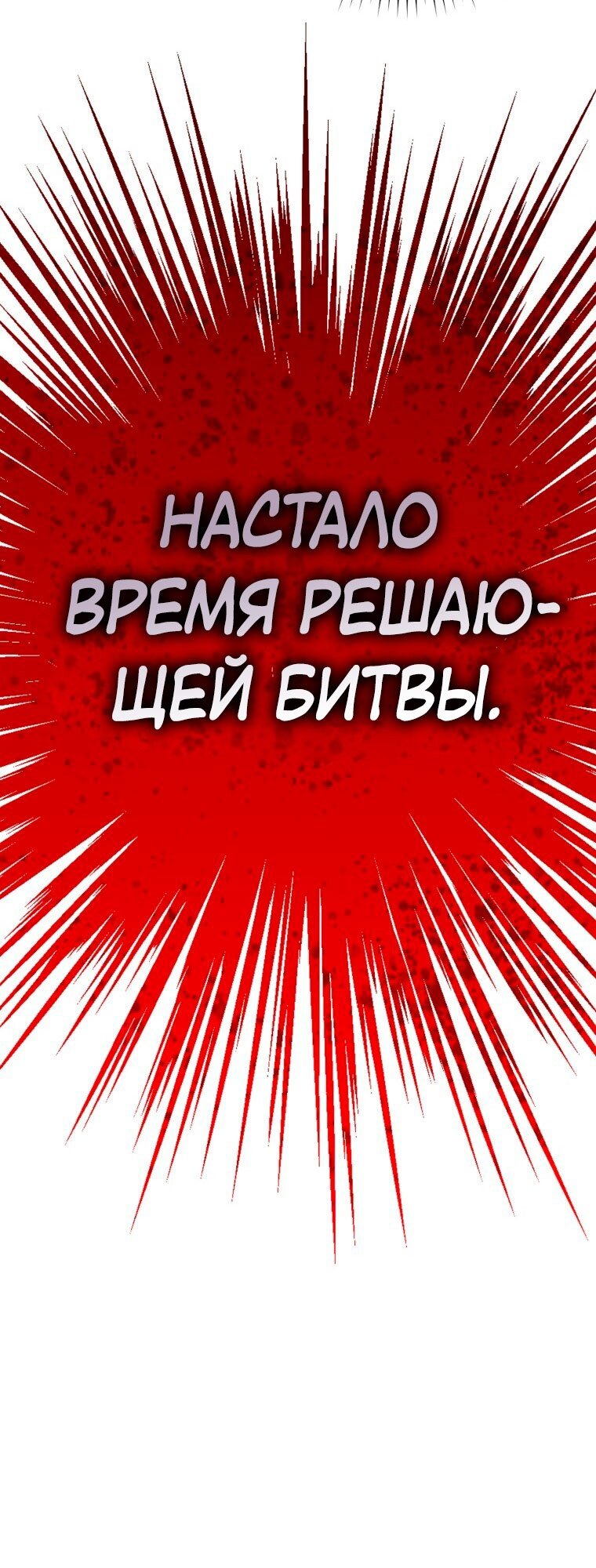 НАСТАЛО ВРЕМЯ РЕШАЮЩЕЙ БИТВЫ.